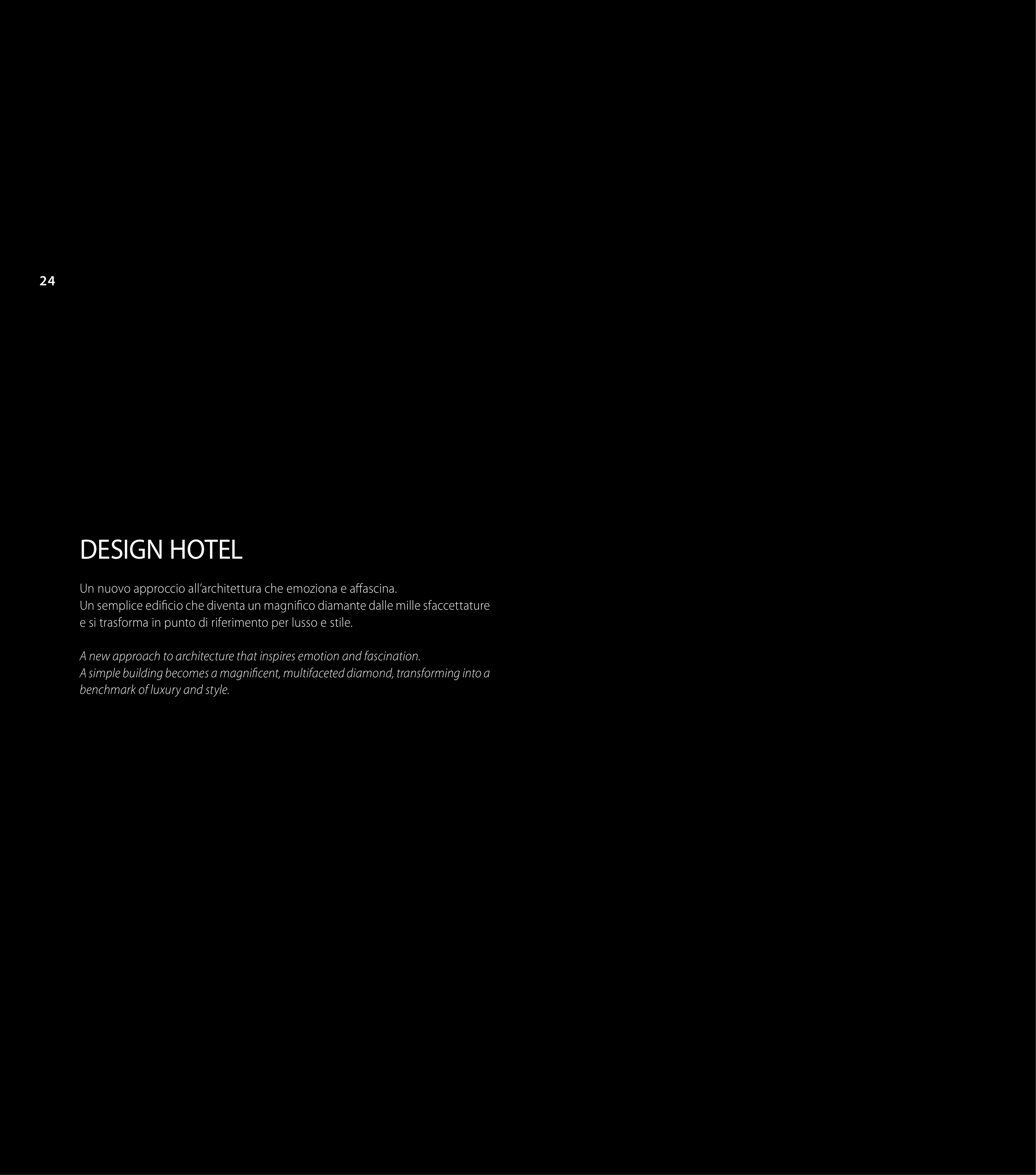 24

DESIGN HOTEL

Un nuovo approccio all'architettura che emoziona e affascina.
Un semplice edificio che diventa un magnifico diamante dalle mille sfaccettature e si trasforma in punto di riferimento per lusso e stile.

A new approach to architecture that inspires emotion and fascination.
A simple building becomes a magnificent, multifaceted diamond, transforming into a benchmark of luxury and style.